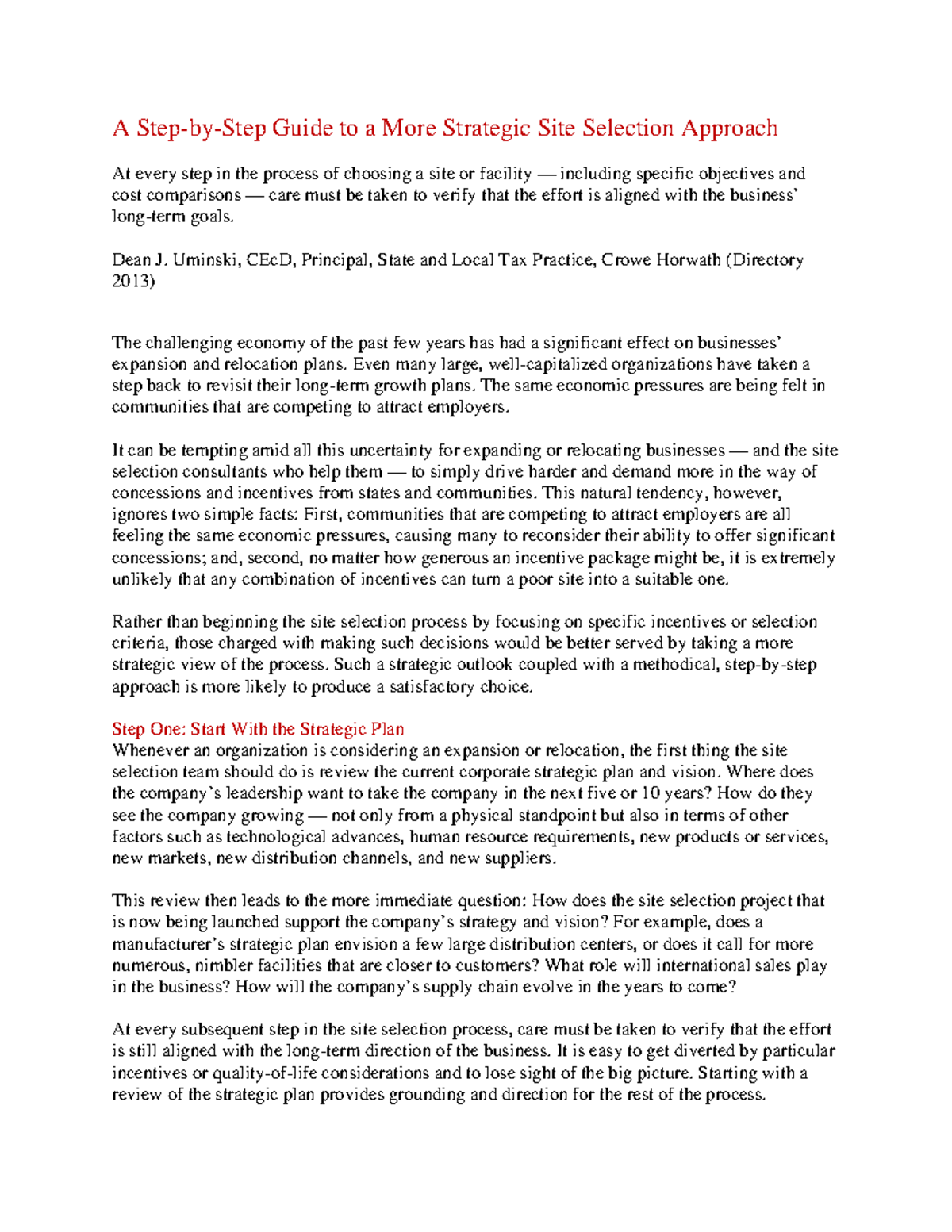 A Step-by-Step Guide to a More Strategic Site Selection Approach

At every step in the process of choosing a site or facility — including specific objectives and cost comparisons — care must be taken to verify that the effort is aligned with the business' long-term goals.

Dean J. Uminski, CEcD, Principal, State and Local Tax Practice, Crowe Horwath (Directory 2013)

The challenging economy of the past few years has had a significant effect on businesses' expansion and relocation plans. Even many large, well-capitalized organizations have taken a step back to revisit their long-term growth plans. The same economic pressures are being felt in communities that are competing to attract employers.

It can be tempting amid all this uncertainty for expanding or relocating businesses — and the site selection consultants who help them — to simply drive harder and demand more in the way of concessions and incentives from states and communities. This natural tendency, however, ignores two simple facts: First, communities that are competing to attract employers are all feeling the same economic pressures, causing many to reconsider their ability to offer significant concessions; and, second, no matter how generous an incentive package might be, it is extremely unlikely that any combination of incentives can turn a poor site into a suitable one.

Rather than beginning the site selection process by focusing on specific incentives or selection criteria, those charged with making such decisions would be better served by taking a more strategic view of the process. Such a strategic outlook coupled with a methodical, step-by-step approach is more likely to produce a satisfactory choice.

Step One: Start With the Strategic Plan
Whenever an organization is considering an expansion or relocation, the first thing the site selection team should do is review the current corporate strategic plan and vision. Where does the company's leadership want to take the company in the next five or 10 years? How do they see the company growing — not only from a physical standpoint but also in terms of other factors such as technological advances, human resource requirements, new products or services, new markets, new distribution channels, and new suppliers.

This review then leads to the more immediate question: How does the site selection project that is now being launched support the company's strategy and vision? For example, does a manufacturer's strategic plan envision a few large distribution centers, or does it call for more numerous, nimbler facilities that are closer to customers? What role will international sales play in the business? How will the company's supply chain evolve in the years to come?

At every subsequent step in the site selection process, care must be taken to verify that the effort is still aligned with the long-term direction of the business. It is easy to get diverted by particular incentives or quality-of-life considerations and to lose sight of the big picture. Starting with a review of the strategic plan provides grounding and direction for the rest of the process.